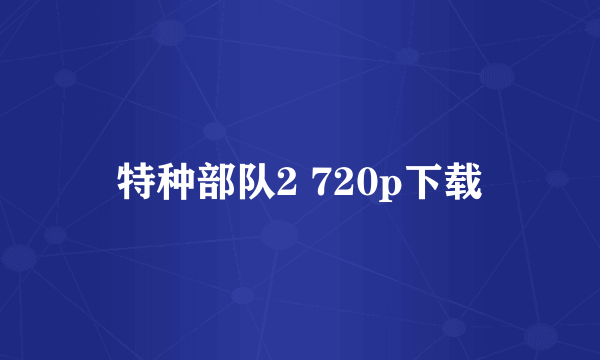 特种部队2 720p下载